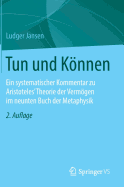 Ludger Jansen

Tun und Können

Ein systematischer Kommentar zu Aristoteles' Theorie der Vermögen im neunten Buch der Metaphysik

2. Auflage

Springer VS